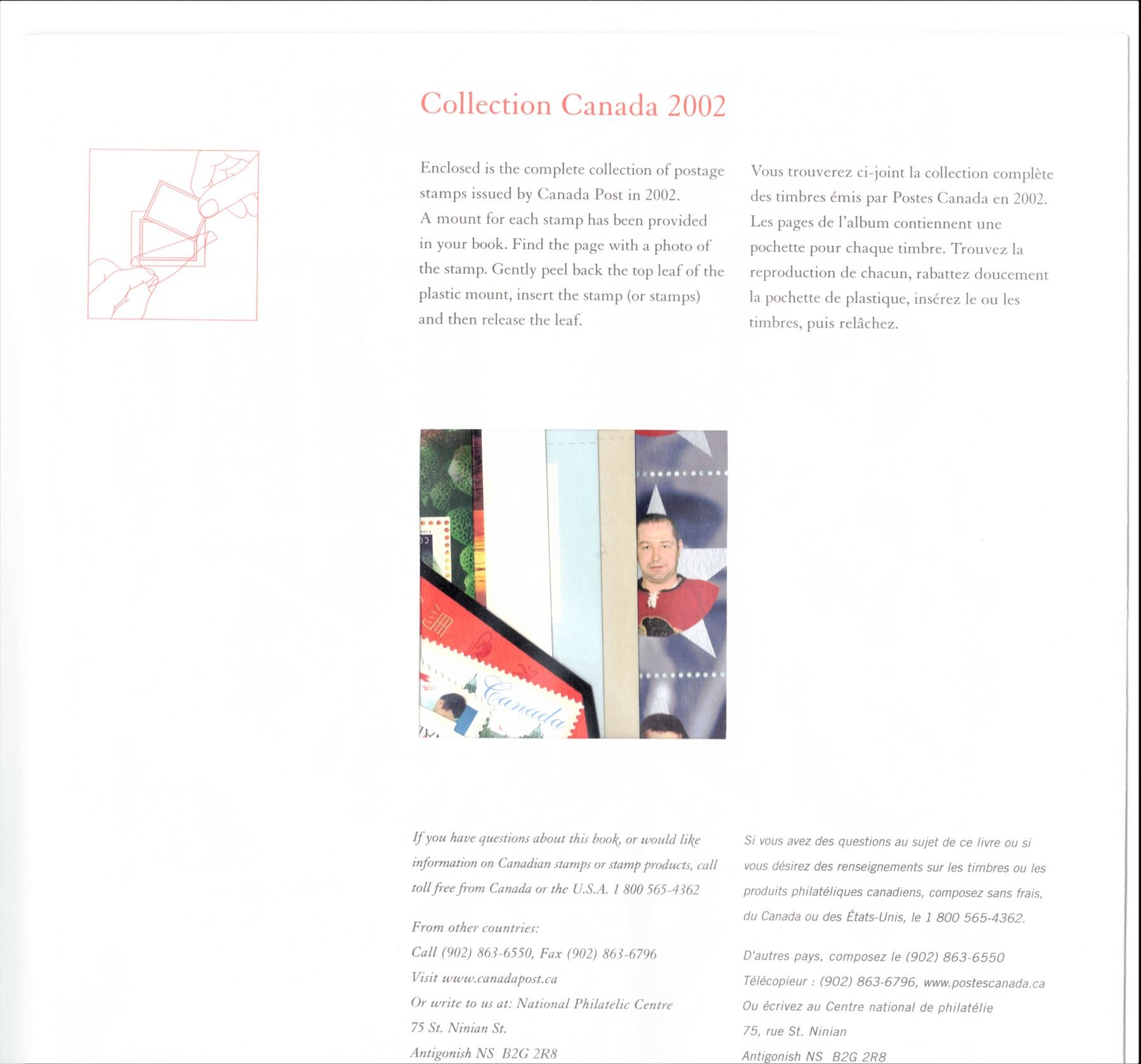 Collection Canada 2002

Enclosed is the complete collection of postage stamps issued by Canada Post in 2002. A mount for each stamp has been provided in your book. Find the page with a photo of the stamp. Gently peel back the top leaf of the plastic mount, insert the stamp (or stamps) and then release the leaf.

Vous trouverez ci-joint la collection complète des timbres émis par Postes Canada en 2002. Les pages de l'album contiennent une pochette pour chaque timbre. Trouvez la reproduction de chacun, rabattez doucement la pochette de plastique, insérez le ou les timbres, puis relâchez.

Canada

If you have questions about this book, or would like information on Canadian stamps or stamp products, call toll free from Canada or the U.S.A. 1 800 565-4362

From other countries:
Call (902) 863-6550, Fax (902) 863-6796
Visit www.canadapost.ca
Or write to us at: National Philatelic Centre
75 St. Ninian St.
Antigonish NS B2G 2R8

Si vous avez des questions au sujet de ce livre ou si vous désirez des renseignements sur les timbres ou les produits philatéliques canadiens, composez sans frais, du Canada ou des États-Unis, le 1 800 565-4362.

D'autres pays, composez le (902) 863-6550
Télécopieur : (902) 863-6796, www.postescanada.ca
Ou écrivez au Centre national de philatélie
75, rue St. Ninian
Antigonish NS B2G 2R8